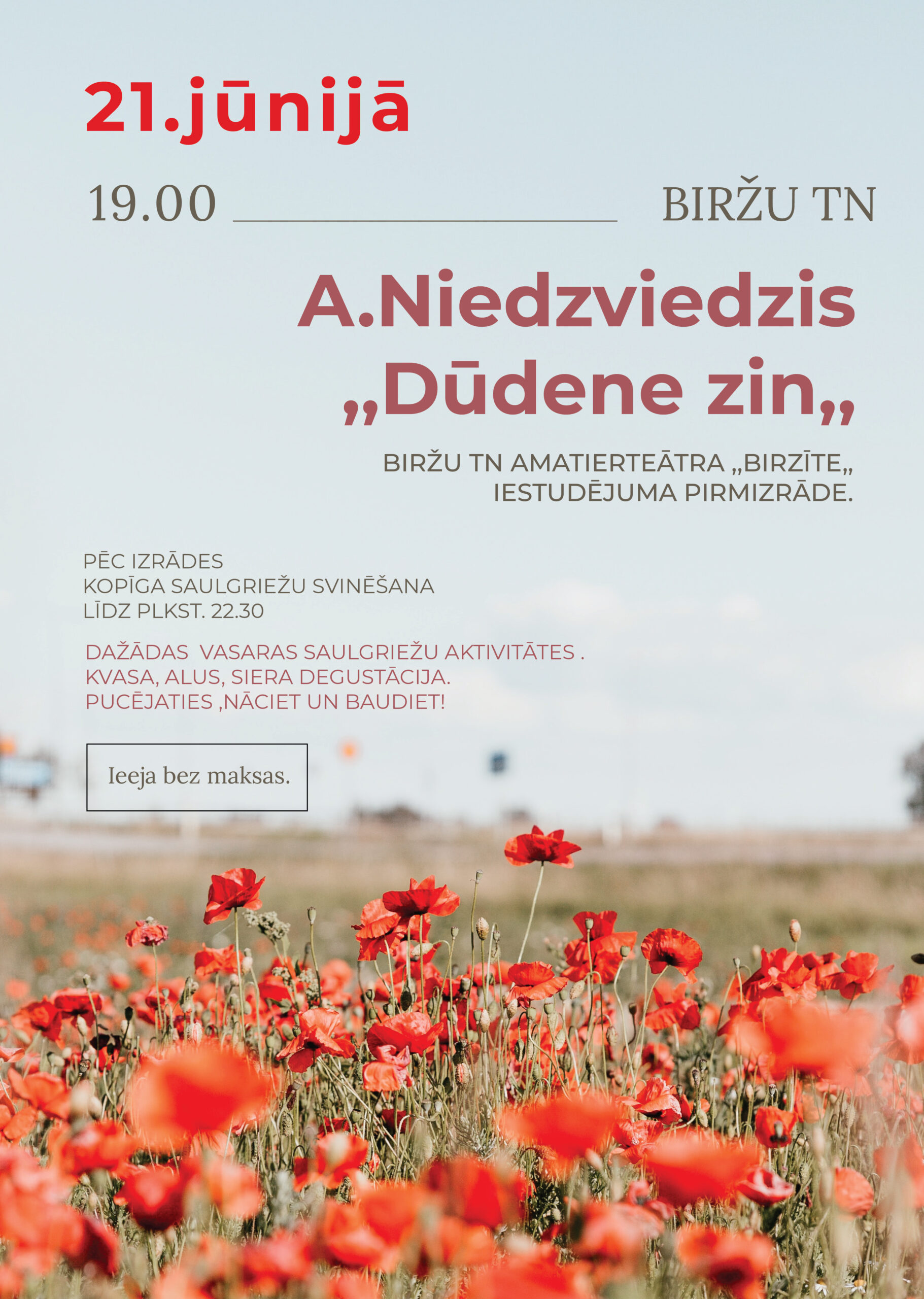 21.jūnijā

19.00 BIRŽU TN

A.Niedzviedzis
„Dūdene zin„

BIRŽU TN AMATIERTEĀTRA „BIRZĪTE„
IESTUDĒJUMA PIRMIZRĀDE.

PĒC IZRĀDES
KOPĪGA SAULGRIEŽU SVINĒŠANA
LĪDZ PLKST. 22.30

DAŽĀDAS VASARAS SAULGRIEŽU AKTIVITĀTES .
KVASA, ALUS, SIERA DEGUSTĀCIJA.
PUCĒJATIES ,NĀCIET UN BAUDIET!

Ieeja bez maksas.